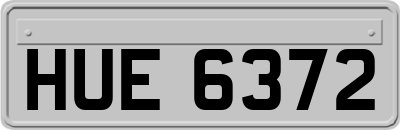 HUE 6372